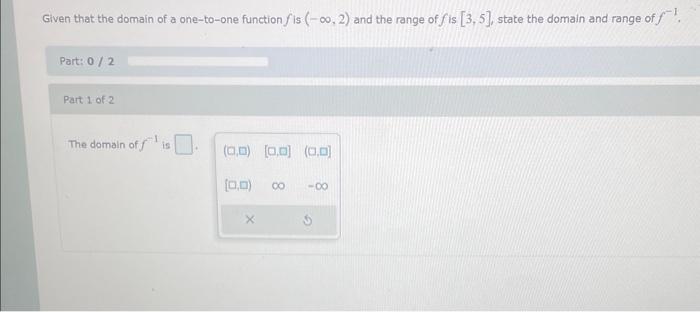 Given that the domain of a one-to-one function $f$ is $(-\infty, 2)$ and the range of $f$ is $[3, 5]$, state the domain and range of $f^{-1}$.

Part: 0 / 2

Part 1 of 2

The domain of $f^{-1}$ is $\square$.

$(\square,\square)$ $[\square,\square]$ $(\square,\square]$

$[\square,\square)$ $\infty$ $-\infty$

×